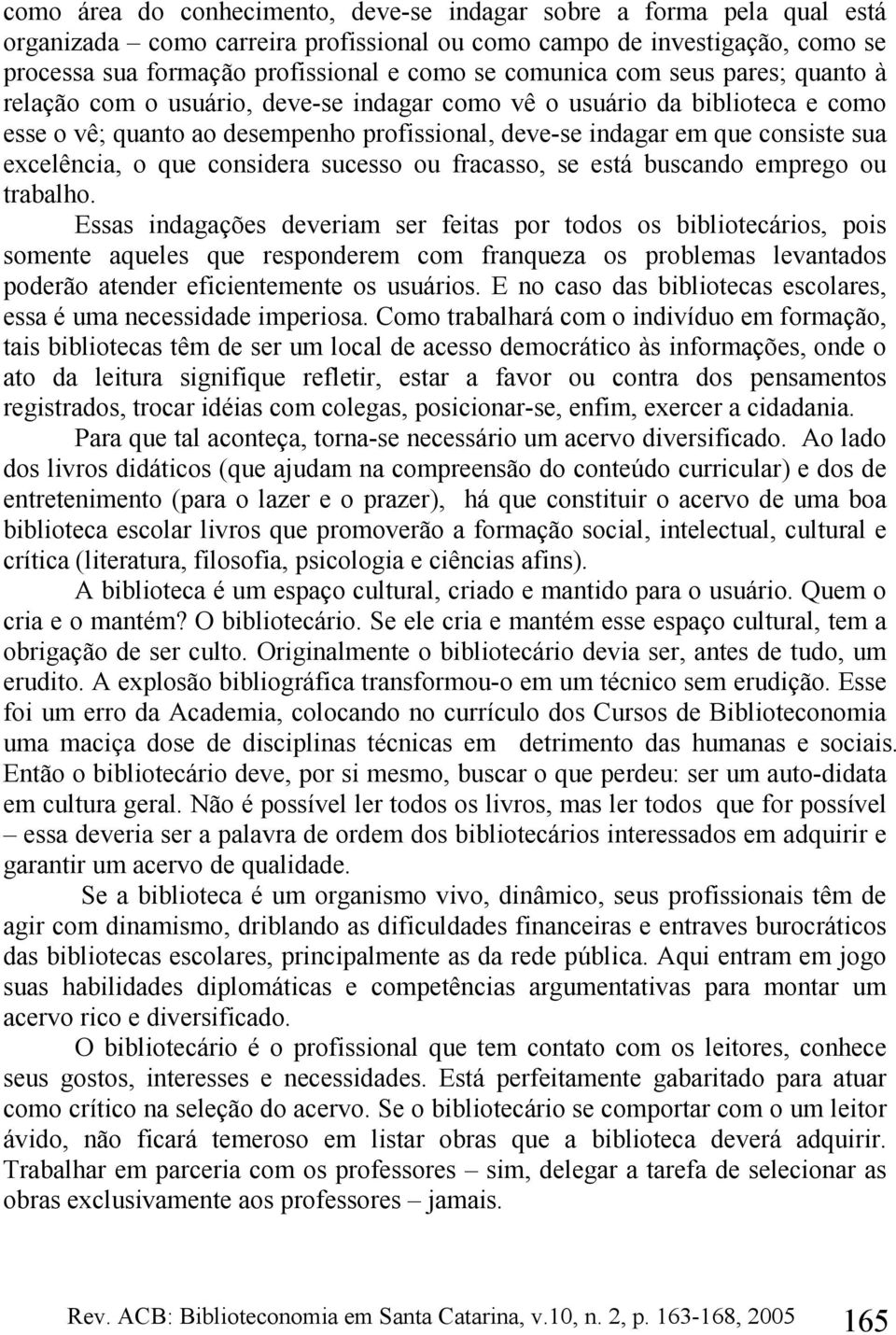 como área do conhecimento, deve-se indagar sobre a forma pela qual está organizada – como carreira profissional ou como campo de investigação, como se processa sua formação profissional e como se comunica com seus pares; quanto à relação com o usuário, deve-se indagar como vê o usuário da biblioteca e como esse o vê; quanto ao desempenho profissional, deve-se indagar em que consiste sua excelência, o que considera sucesso ou fracasso, se está buscando emprego ou trabalho.

Essas indagações deveriam ser feitas por todos os bibliotecários, pois somente aqueles que responderem com franqueza os problemas levantados poderão atender eficientemente os usuários. E no caso das bibliotecas escolares, essa é uma necessidade imperiosa. Como trabalhará com o indivíduo em formação, tais bibliotecas têm de ser um local de acesso democrático às informações, onde o ato da leitura signifique refletir, estar a favor ou contra dos pensamentos registrados, trocar idéias com colegas, posicionar-se, enfim, exercer a cidadania.

Para que tal aconteça, torna-se necessário um acervo diversificado. Ao lado dos livros didáticos (que ajudam na compreensão do conteúdo curricular) e dos de entretenimento (para o lazer e o prazer), há que constituir o acervo de uma boa biblioteca escolar livros que promoverão a formação social, intelectual, cultural e crítica (literatura, filosofia, psicologia e ciências afins).

A biblioteca é um espaço cultural, criado e mantido para o usuário. Quem o cria e o mantém? O bibliotecário. Se ele cria e mantém esse espaço cultural, tem a obrigação de ser culto. Originalmente o bibliotecário devia ser, antes de tudo, um erudito. A explosão bibliográfica transformou-o em um técnico sem erudição. Esse foi um erro da Academia, colocando no currículo dos Cursos de Biblioteconomia uma maciça dose de disciplinas técnicas em detrimento das humanas e sociais. Então o bibliotecário deve, por si mesmo, buscar o que perdeu: ser um auto-didata em cultura geral. Não é possível ler todos os livros, mas ler todos que for possível – essa deveria ser a palavra de ordem dos bibliotecários interessados em adquirir e garantir um acervo de qualidade.

Se a biblioteca é um organismo vivo, dinâmico, seus profissionais têm de agir com dinamismo, driblando as dificuldades financeiras e entraves burocráticos das bibliotecas escolares, principalmente as da rede pública. Aqui entram em jogo suas habilidades diplomáticas e competências argumentativas para montar um acervo rico e diversificado.

O bibliotecário é o profissional que tem contato com os leitores, conhece seus gostos, interesses e necessidades. Está perfeitamente gabaritado para atuar como crítico na seleção do acervo. Se o bibliotecário se comportar com o um leitor ávido, não ficará temeroso em listar obras que a biblioteca deverá adquirir. Trabalhar em parceria com os professores – sim, delegar a tarefa de selecionar as obras exclusivamente aos professores – jamais.

Rev. ACB: Biblioteconomia em Santa Catarina, v.10, n. 2, p. 163-168, 2005 165